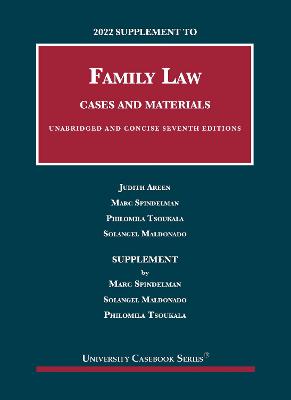 2022 SUPPLEMENT TO

FAMILY LAW

CASES AND MATERIALS

UNABRIDGED AND CONCISE SEVENTH EDITIONS

JUDITH AREEN

MARC SPINDELMAN

PHILOMILA TSOUKALA

SOLANGEL MALDONADO

SUPPLEMENT
by
MARC SPINDELMAN

SOLANGEL MALDONADO

PHILOMILA TSOUKALA

UNIVERSITY CASEBOOK SERIES®